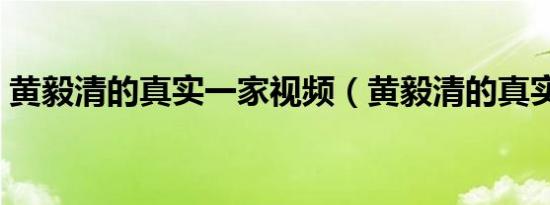 黄毅清的真实一家视频（黄毅清的真实